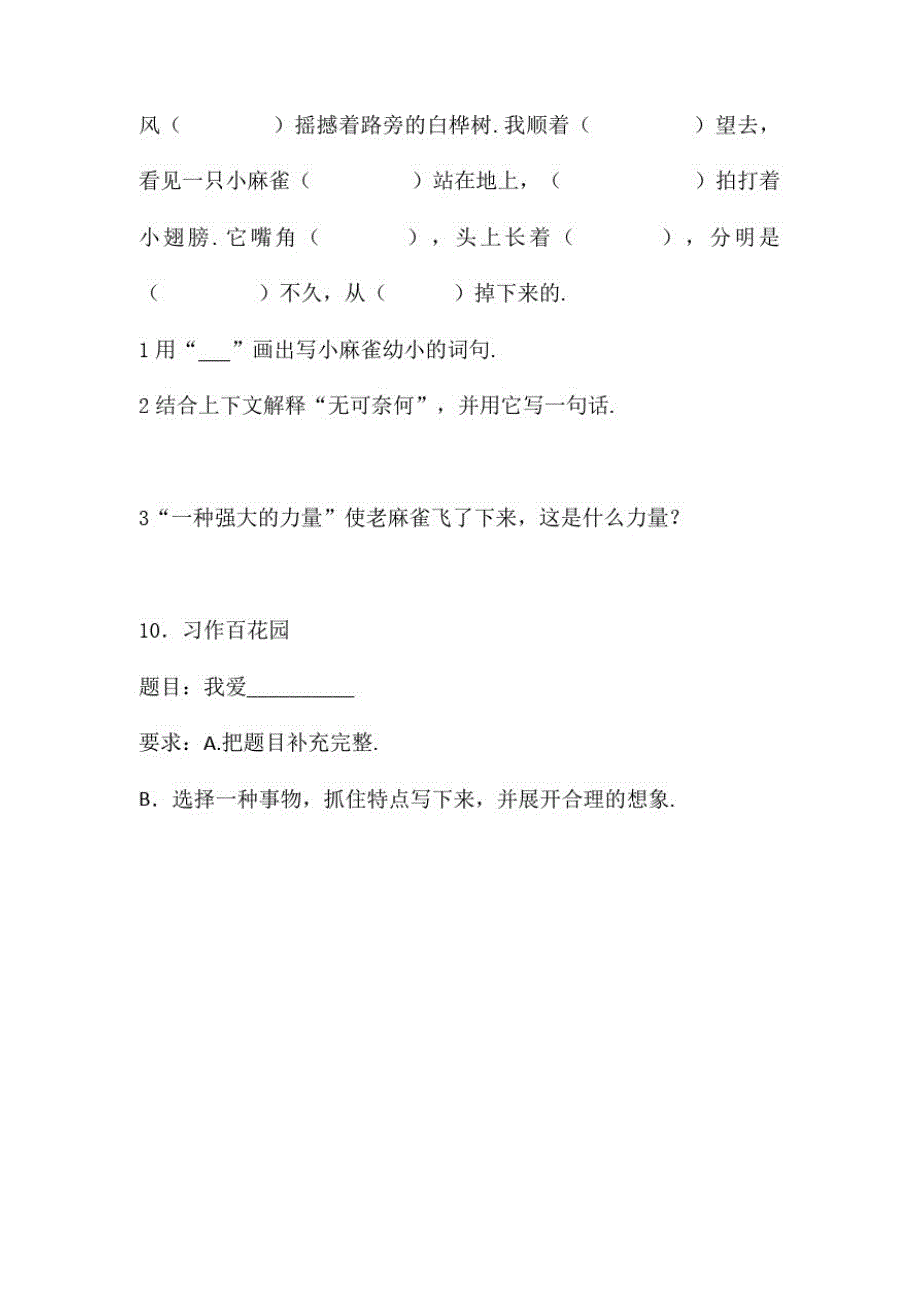 风（　　　　）摇撼着路旁的白桦树.我顺着（　　　　）望去，看见一只小麻雀（　　　　）站在地上，（　　　　）拍打着小翅膀.它嘴角（　　　　），头上长着（　　　　），分明是（　　　　）不久，从（　　　）掉下来的.

1 用“___”画出写小麻雀幼小的词句.

2 结合上下文解释“无可奈何”，并用它写一句话.

3“一种强大的力量”使老麻雀飞了下来，这是什么力量？

10．习作百花园

题目：我爱__________

要求：A.把题目补充完整.

B．选择一种事物，抓住特点写下来，并展开合理的想象.